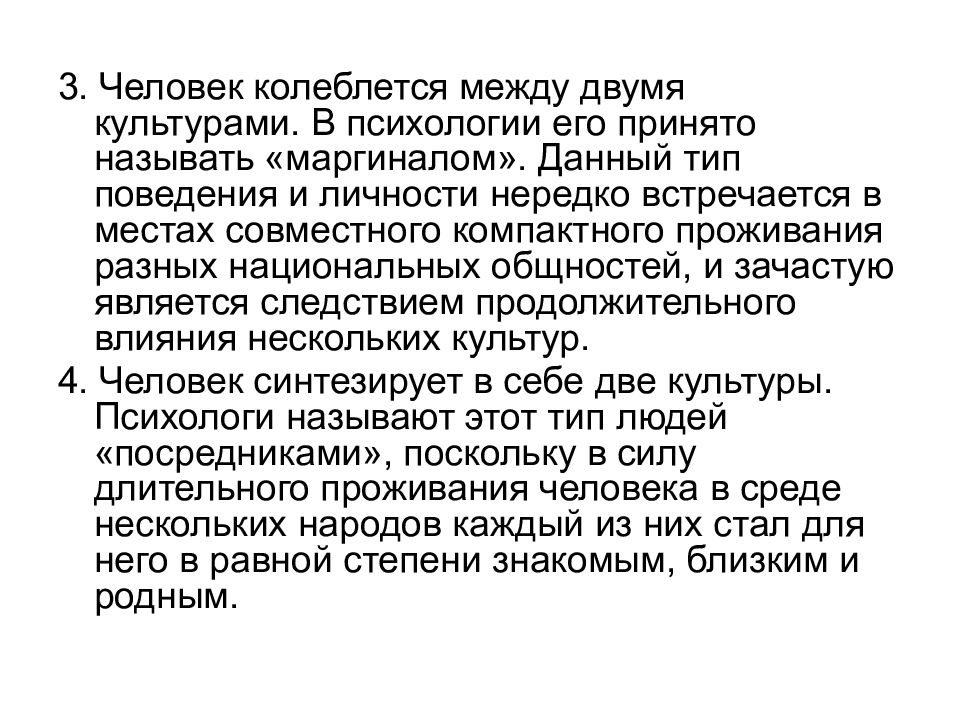 3. Человек колеблется между двумя культурами. В психологии его принято называть «маргиналом». Данный тип поведения и личности нередко встречается в местах совместного компактного проживания разных национальных общностей, и зачастую является следствием продолжительного влияния нескольких культур.

4. Человек синтезирует в себе две культуры. Психологи называют этот тип людей «посредниками», поскольку в силу длительного проживания человека в среде нескольких народов каждый из них стал для него в равной степени знакомым, близким и родным.